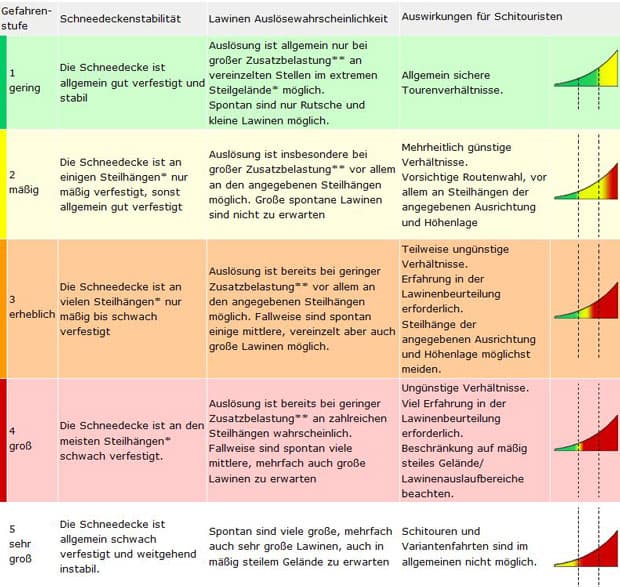 | Gefahrenstufe | Schneedeckenstabilität | Lawinen Auslösewahrscheinlichkeit | Auswirkungen für Schitouristen |
|---|---|---|---|
| 1 gering | Die Schneedecke ist allgemein gut verfestigt und stabil | Auslösung ist allgemein nur bei großer Zusatzbelastung** an vereinzelten Stellen im extremen Steilgelände* möglich. Spontan sind nur Rutsche und kleine Lawinen möglich. | Allgemein sichere Tourenverhältnisse. |
| 2 mäßig | Die Schneedecke ist an einigen Steilhängen* nur mäßig verfestigt, sonst allgemein gut verfestigt | Auslösung ist insbesondere bei großer Zusatzbelastung** vor allem an den angegebenen Steilhängen möglich. Große spontane Lawinen sind nicht zu erwarten | Mehrheitlich günstige Verhältnisse. Vorsichtige Routenwahl, vor allem an Steilhängen der angegebenen Ausrichtung und Höhenlage |
| 3 erheblich | Die Schneedecke ist an vielen Steilhängen* nur mäßig bis schwach verfestigt | Auslösung ist bereits bei geringer Zusatzbelastung** vor allem an den angegebenen Steilhängen möglich. Fallweise sind spontan einige mittlere, vereinzelt aber auch große Lawinen möglich. | Teilweise ungünstige Verhältnisse. Erfahrung in der Lawinenbeurteilung erforderlich. Steilhänge der angegebenen Ausrichtung und Höhenlage möglichst meiden. |
| 4 groß | Die Schneedecke ist an den meisten Steilhängen* schwach verfestigt. | Auslösung ist bereits bei geringer Zusatzbelastung** an zahlreichen Steilhängen wahrscheinlich. Fallweise sind spontan viele mittlere, mehrfach auch große Lawinen zu erwarten | Ungünstige Verhältnisse. Viel Erfahrung in der Lawinenbeurteilung erforderlich. Beschränkung auf mäßig steiles Gelände/ Lawinenauslaufbereiche beachten. |
| 5 sehr groß | Die Schneedecke ist allgemein schwach verfestigt und weitgehend instabil. | Spontan sind viele große, mehrfach auch sehr große Lawinen, auch in mäßig steilem Gelände zu erwarten | Schitouren und Variantenfahrten sind im allgemeinen nicht möglich. |